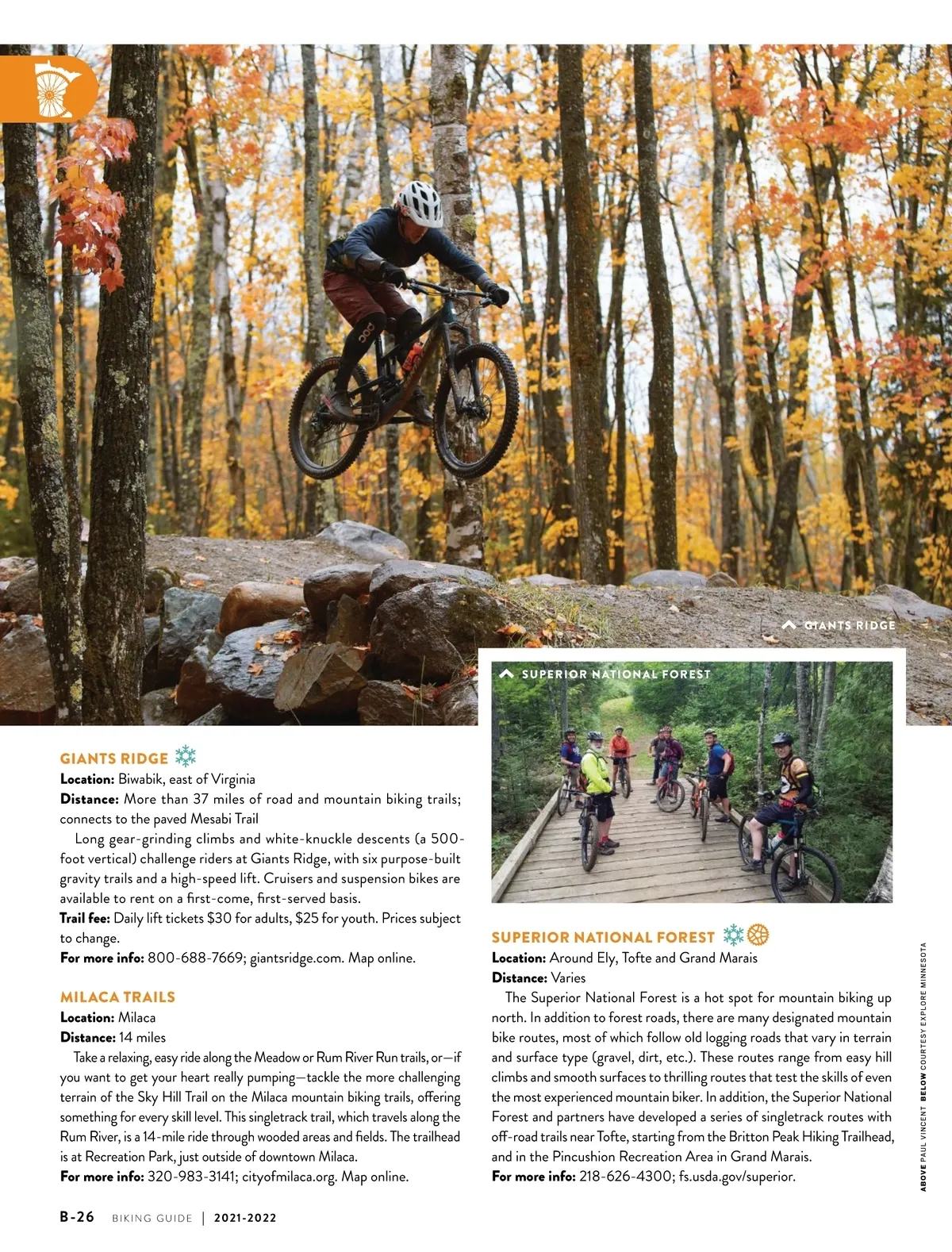 GIANTS RIDGE

SUPERIOR NATIONAL FOREST

GIANTS RIDGE
Location: Biwabik, east of Virginia
Distance: More than 37 miles of road and mountain biking trails; connects to the paved Mesabi Trail

Long gear-grinding climbs and white-knuckle descents (a 500-foot vertical) challenge riders at Giants Ridge, with six purpose-built gravity trails and a high-speed lift. Cruisers and suspension bikes are available to rent on a first-come, first-served basis.
Trail fee: Daily lift tickets $30 for adults, $25 for youth. Prices subject to change.
For more info: 800-688-7669; giantsridge.com. Map online.

MILACA TRAILS
Location: Milaca
Distance: 14 miles

Take a relaxing, easy ride along the Meadow or Rum River Run trails, or—if you want to get your heart really pumping—tackle the more challenging terrain of the Sky Hill Trail on the Milaca mountain biking trails, offering something for every skill level. This singletrack trail, which travels along the Rum River, is a 14-mile ride through wooded areas and fields. The trailhead is at Recreation Park, just outside of downtown Milaca.
For more info: 320-983-3141; cityofmilaca.org. Map online.

SUPERIOR NATIONAL FOREST
Location: Around Ely, Tofte and Grand Marais
Distance: Varies

The Superior National Forest is a hot spot for mountain biking up north. In addition to forest roads, there are many designated mountain bike routes, most of which follow old logging roads that vary in terrain and surface type (gravel, dirt, etc.). These routes range from easy hill climbs and smooth surfaces to thrilling routes that test the skills of even the most experienced mountain biker. In addition, the Superior National Forest and partners have developed a series of singletrack routes with off-road trails near Tofte, starting from the Britton Peak Hiking Trailhead, and in the Pincushion Recreation Area in Grand Marais.
For more info: 218-626-4300; fs.usda.gov/superior.

ABOVE PAUL VINCENT BELOW COURTESY EXPLORE MINNESOTA

B-26 BIKING GUIDE | 2021-2022